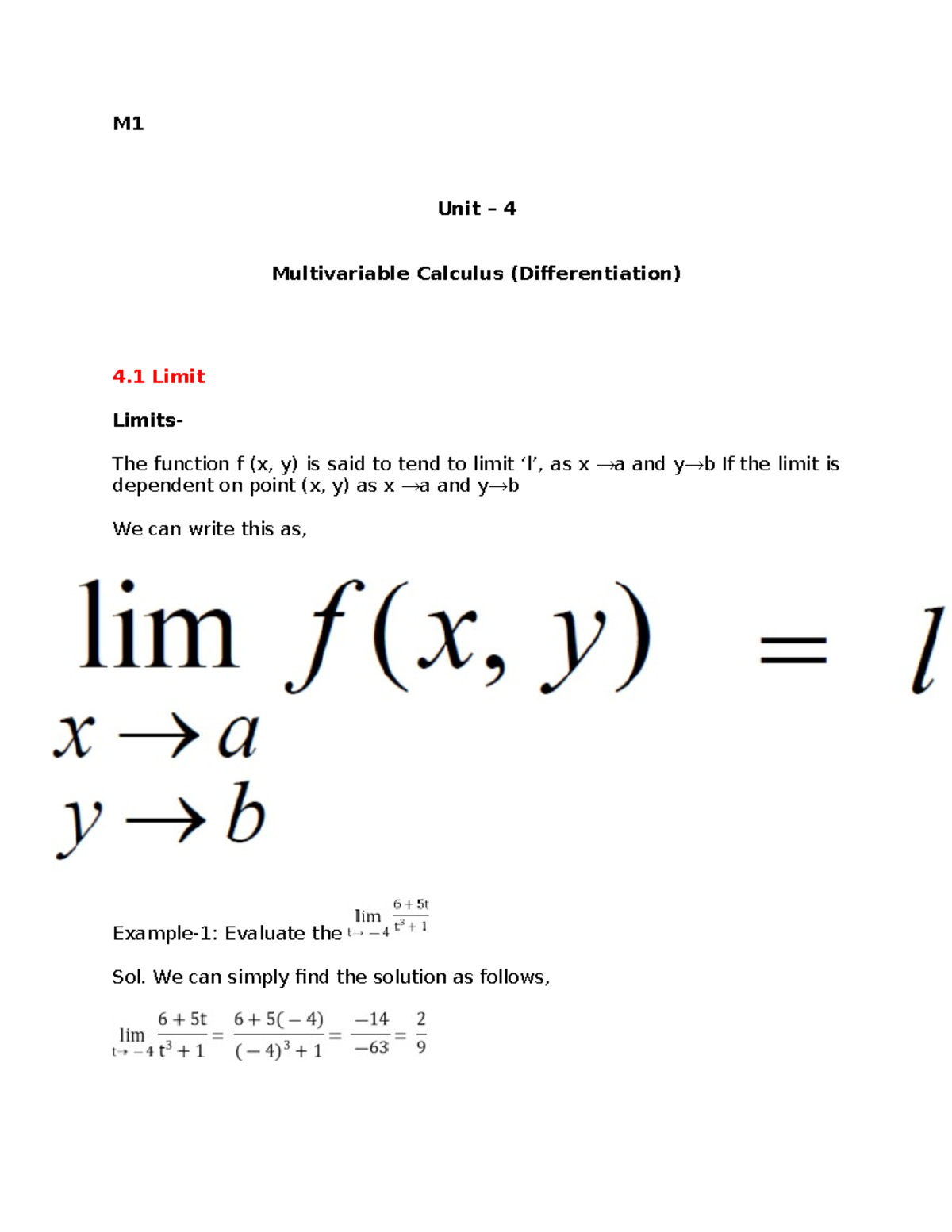 M1

Unit – 4

Multivariable Calculus (Differentiation)

4.1 Limit

Limits-

The function f (x, y) is said to tend to limit ‘l’, as x →a and y→b If the limit is dependent on point (x, y) as x →a and y→b

We can write this as,

$\lim_{\substack{x \to a \\ y \to b}} f(x, y) = l$

Example-1: Evaluate the $\lim_{t \to -4} \frac{6+5t}{t^3+1}$

Sol. We can simply find the solution as follows,

$\lim_{t \to -4} \frac{6+5t}{t^3+1} = \frac{6+5(-4)}{(-4)^3+1} = \frac{-14}{-63} = \frac{2}{9}$